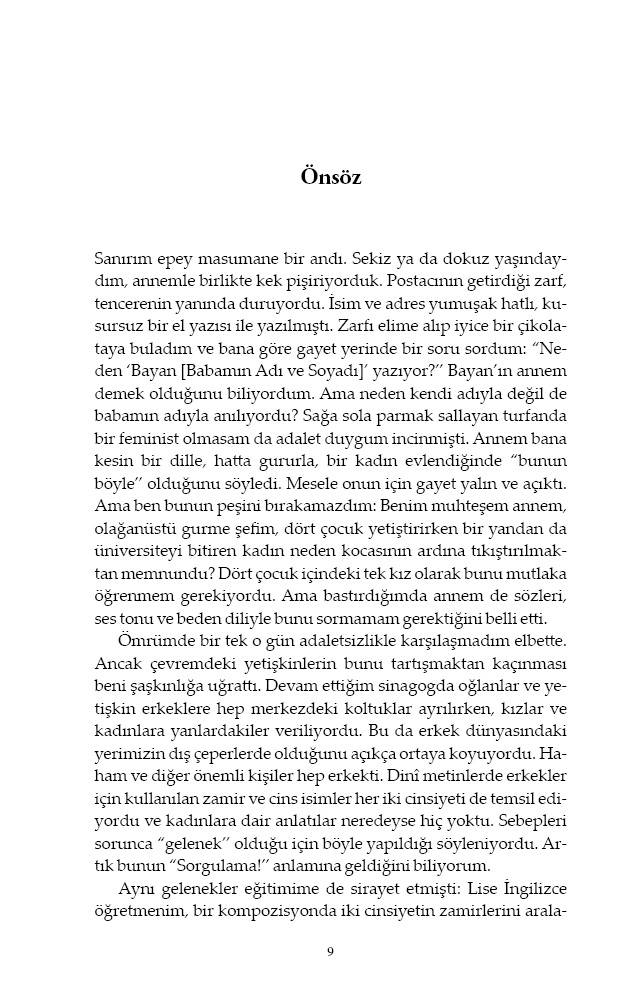 Önsöz

Sanırım epey masumane bir andı. Sekiz ya da dokuz yaşındaydım, annemle birlikte kek pişiriyorduk. Postacının getirdiği zarf, tencerenin yanında duruyordu. İsim ve adres yumuşak hatlı, kusursuz bir el yazısı ile yazılmıştı. Zarfı elime alıp iyice bir çikolataya buladım ve bana göre gayet yerinde bir soru sordum: "Neden 'Bayan [Babamın Adı ve Soyadı]' yazıyor?" Bayan'ın annem demek olduğunu biliyordum. Ama neden kendi adıyla değil de babamın adıyla anılıyordu? Sağa sola parmak sallayan turfanda bir feminist olmasam da adalet duygum incinmişti. Annem bana kesin bir dille, hatta gururla, bir kadın evlendiğinde "bunun böyle" olduğunu söyledi. Mesele onun için gayet yalın ve açıktı. Ama ben bunun peşini bırakamazdım: Benim muhteşem annem, olağanüstü gurme şefim, dört çocuk yetiştirirken bir yandan da üniversiteyi bitiren kadın neden kocasının ardına tıkıştırılmaktan memnundu? Dört çocuk içindeki tek kız olarak bunu mutlaka öğrenmem gerekiyordu. Ama bastırdığımda annem de sözleri, ses tonu ve beden diliyle bunu sormamam gerektiğini belli etti.

Ömrümde bir tek o gün adaletsizlikle karşılaşmadım elbette. Ancak çevremdeki yetişkinlerin bunu tartışmaktan kaçınması beni şaşkınlığa uğrattı. Devam ettiğim sinagogda oğlanlar ve yetişkin erkeklere hep merkezdeki koltuklar ayrılırken, kızlar ve kadınlara yanlardakiler veriliyordu. Bu da erkek dünyasındaki yerimizin dış çeperlerde olduğunu açıkça ortaya koyuyordu. Haham ve diğer önemli kişiler hep erkekti. Dinî metinlerde erkekler için kullanılan zamir ve cins isimler her iki cinsiyeti de temsil ediyordu ve kadınlara dair anlatılar neredeyse hiç yoktu. Sebepleri sorunca "gelenek" olduğu için böyle yapıldığı söyleniyordu. Artık bunun "Sorgulama!" anlamına geldiğini biliyorum.

Aynı gelenekler eğitimime de sirayet etmişti: Lise İngilizce öğretmenim, bir kompozisyonda iki cinsiyetin zamirlerini arala-

9